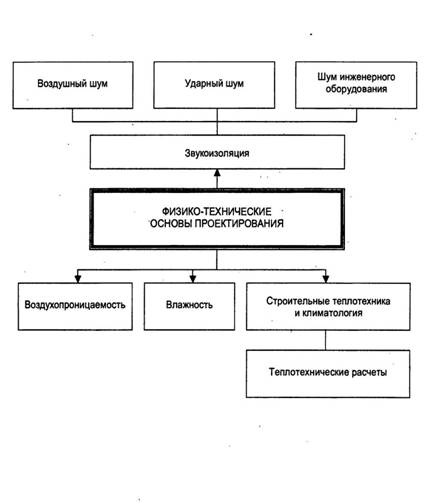 Воздушный шум

Ударный шум

Шум инженерного оборудования

Звукоизоляция

ФИЗИКО-ТЕХНИЧЕСКИЕ ОСНОВЫ ПРОЕКТИРОВАНИЯ

Воздухопроницаемость

Влажность

Строительные теплотехника и климатология

Теплотехнические расчеты